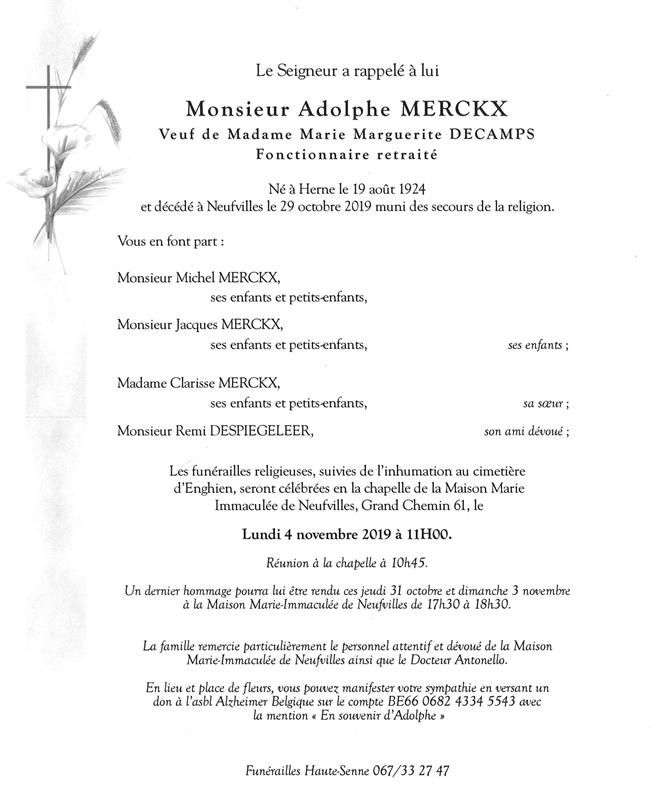 Le Seigneur a rappelé à lui

Monsieur Adolphe MERCKX
Veuf de Madame Marie Marguerite DECAMPS
Fonctionnaire retraité

Né à Herne le 19 août 1924
et décédé à Neufvilles le 29 octobre 2019 muni des secours de la religion.

Vous en font part :

Monsieur Michel MERCKX,
ses enfants et petits-enfants,

Monsieur Jacques MERCKX,
ses enfants et petits-enfants, ses enfants ;

Madame Clarisse MERCKX,
ses enfants et petits-enfants, sa sœur ;

Monsieur Remi DESPIEGELEER, son ami dévoué ;

Les funérailles religieuses, suivies de l'inhumation au cimetière d'Enghien, seront célébrées en la chapelle de la Maison Marie Immaculée de Neufvilles, Grand Chemin 61, le

Lundi 4 novembre 2019 à 11H00.

Réunion à la chapelle à 10h45.

Un dernier hommage pourra lui être rendu ces jeudi 31 octobre et dimanche 3 novembre à la Maison Marie-Immaculée de Neufvilles de 17h30 à 18h30.

La famille remercie particulièrement le personnel attentif et dévoué de la Maison Marie-Immaculée de Neufvilles ainsi que le Docteur Antonello.

En lieu et place de fleurs, vous pouvez manifester votre sympathie en versant un don à l'asbl Alzheimer Belgique sur le compte BE66 0682 4334 5543 avec la mention « En souvenir d'Adolphe »

Funérailles Haute-Senne 067/33 27 47